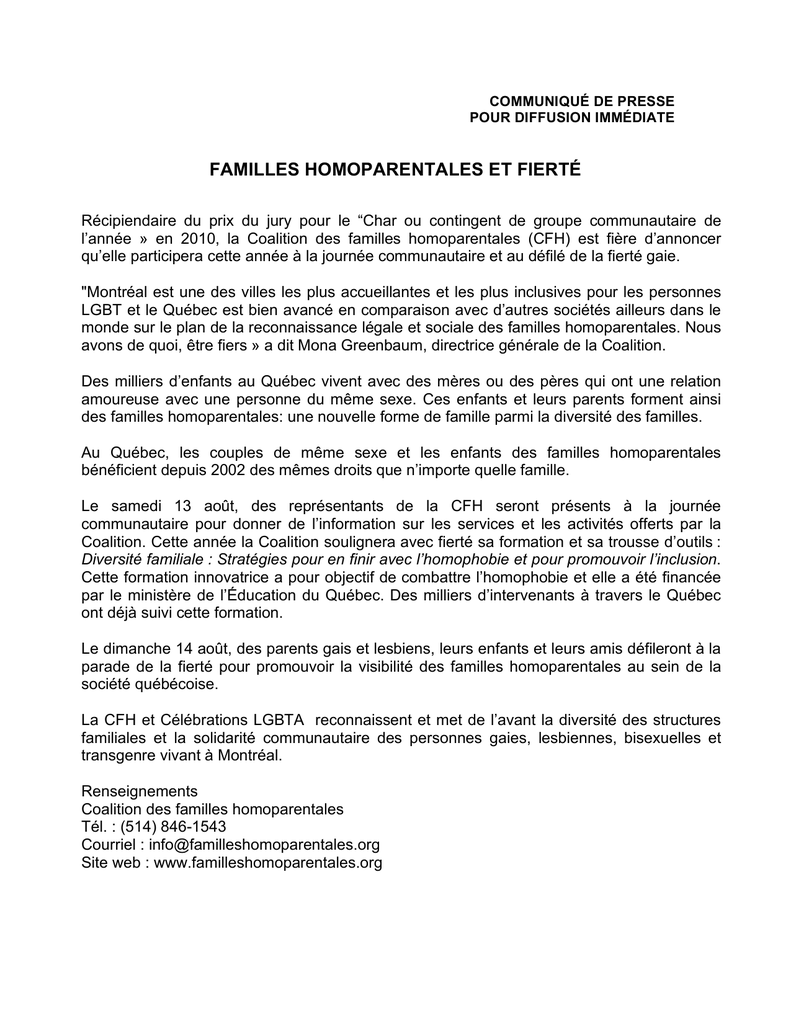 COMMUNIQUÉ DE PRESSE
POUR DIFFUSION IMMÉDIATE

FAMILLES HOMOPARENTALES ET FIERTÉ

Récipiendaire du prix du jury pour le “Char ou contingent de groupe communautaire de l’année » en 2010, la Coalition des familles homoparentales (CFH) est fière d’annoncer qu’elle participera cette année à la journée communautaire et au défilé de la fierté gaie.

"Montréal est une des villes les plus accueillantes et les plus inclusives pour les personnes LGBT et le Québec est bien avancé en comparaison avec d’autres sociétés ailleurs dans le monde sur le plan de la reconnaissance légale et sociale des familles homoparentales. Nous avons de quoi, être fiers » a dit Mona Greenbaum, directrice générale de la Coalition.

Des milliers d’enfants au Québec vivent avec des mères ou des pères qui ont une relation amoureuse avec une personne du même sexe. Ces enfants et leurs parents forment ainsi des familles homoparentales: une nouvelle forme de famille parmi la diversité des familles.

Au Québec, les couples de même sexe et les enfants des familles homoparentales bénéficient depuis 2002 des mêmes droits que n’importe quelle famille.

Le samedi 13 août, des représentants de la CFH seront présents à la journée communautaire pour donner de l’information sur les services et les activités offerts par la Coalition. Cette année la Coalition soulignera avec fierté sa formation et sa trousse d’outils : Diversité familiale : Stratégies pour en finir avec l’homophobie et pour promouvoir l’inclusion. Cette formation innovatrice a pour objectif de combattre l’homophobie et elle a été financée par le ministère de l’Éducation du Québec. Des milliers d’intervenants à travers le Québec ont déjà suivi cette formation.

Le dimanche 14 août, des parents gais et lesbiens, leurs enfants et leurs amis défileront à la parade de la fierté pour promouvoir la visibilité des familles homoparentales au sein de la société québécoise.

La CFH et Célébrations LGBTA reconnaissent et met de l’avant la diversité des structures familiales et la solidarité communautaire des personnes gaies, lesbiennes, bisexuelles et transgenre vivant à Montréal.

Renseignements
Coalition des familles homoparentales
Tél. : (514) 846-1543
Courriel : info@familleshomoparentales.org
Site web : www.familleshomoparentales.org